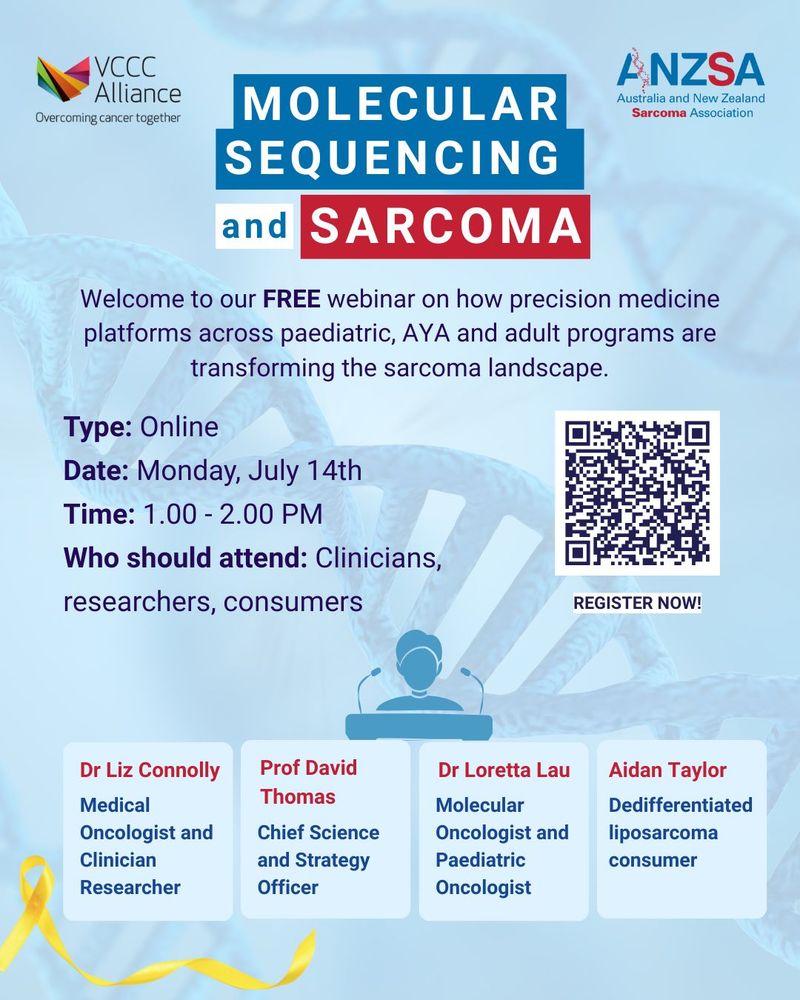 VCCC Alliance
Overcoming cancer together

ANZSA
Australia and New Zealand Sarcoma Association

MOLECULAR SEQUENCING and SARCOMA

Welcome to our FREE webinar on how precision medicine platforms across paediatric, AYA and adult programs are transforming the sarcoma landscape.

Type: Online
Date: Monday, July 14th
Time: 1.00 - 2.00 PM
Who should attend: Clinicians, researchers, consumers

REGISTER NOW!

Dr Liz Connolly
Medical Oncologist and Clinician Researcher

Prof David Thomas
Chief Science and Strategy Officer

Dr Loretta Lau
Molecular Oncologist and Paediatric Oncologist

Aidan Taylor
Dedifferentiated liposarcoma consumer